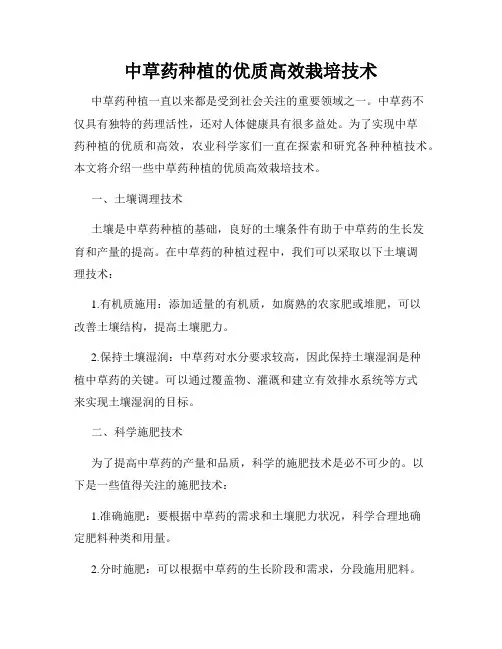 中草药种植的优质高效栽培技术

中草药种植一直以来都是受到社会关注的重要领域之一。中草药不仅具有独特的药理活性，还对人体健康具有很多益处。为了实现中草药种植的优质和高效，农业科学家们一直在探索和研究各种种植技术。本文将介绍一些中草药种植的优质高效栽培技术。

一、土壤调理技术

土壤是中草药种植的基础，良好的土壤条件有助于中草药的生长发育和产量的提高。在中草药的种植过程中，我们可以采取以下土壤调理技术：

1.有机质施用：添加适量的有机质，如腐熟的农家肥或堆肥，可以改善土壤结构，提高土壤肥力。

2.保持土壤湿润：中草药对水分要求较高，因此保持土壤湿润是种植中草药的关键。可以通过覆盖物、灌溉和建立有效排水系统等方式来实现土壤湿润的目标。

二、科学施肥技术

为了提高中草药的产量和品质，科学的施肥技术是必不可少的。以下是一些值得关注的施肥技术：

1.准确施肥：要根据中草药的需求和土壤肥力状况，科学合理地确定肥料种类和用量。

2.分时施肥：可以根据中草药的生长阶段和需求，分段施用肥料。